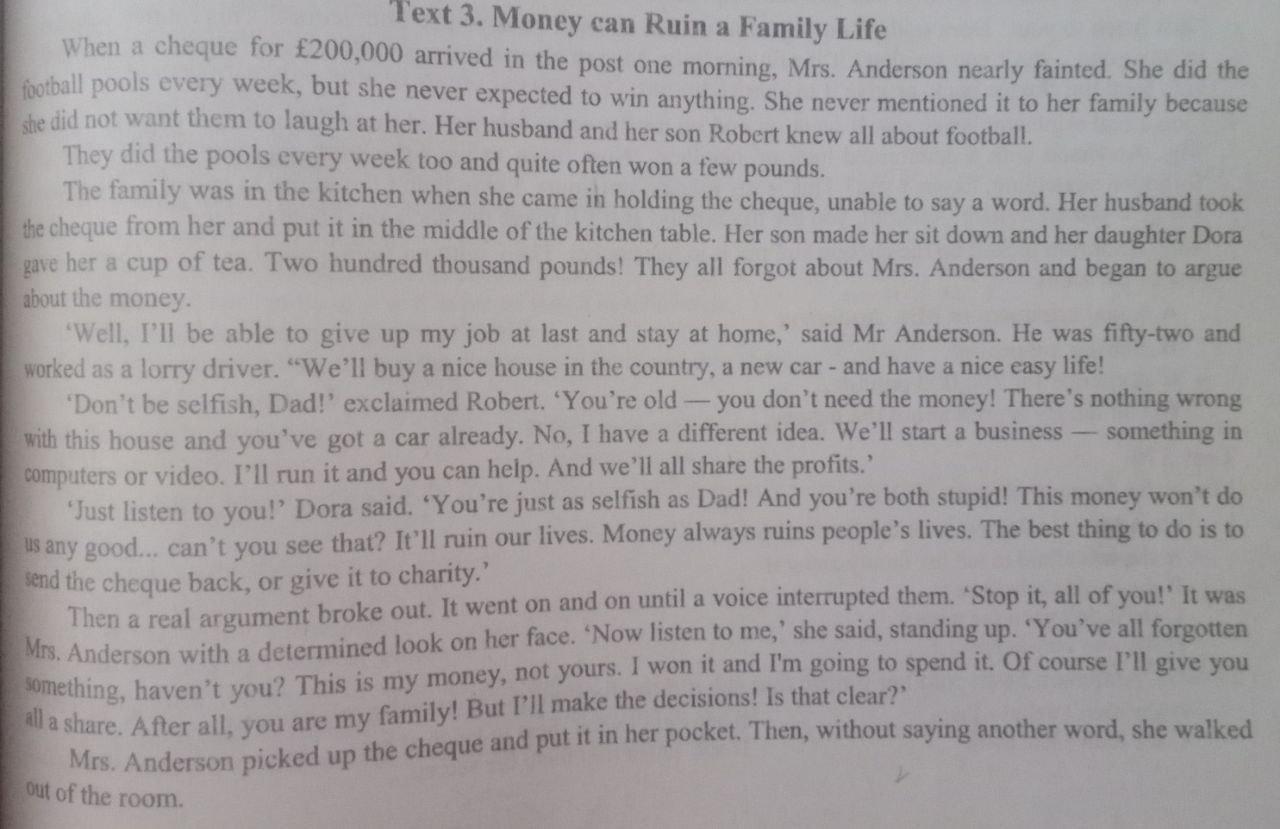 Text 3. Money can Ruin a Family Life

When a cheque for £200,000 arrived in the post one morning, Mrs. Anderson nearly fainted. She did the football pools every week, but she never expected to win anything. She never mentioned it to her family because she did not want them to laugh at her. Her husband and her son Robert knew all about football.

They did the pools every week too and quite often won a few pounds.

The family was in the kitchen when she came in holding the cheque, unable to say a word. Her husband took the cheque from her and put it in the middle of the kitchen table. Her son made her sit down and her daughter Dora gave her a cup of tea. Two hundred thousand pounds! They all forgot about Mrs. Anderson and began to argue about the money.

'Well, I'll be able to give up my job at last and stay at home,' said Mr Anderson. He was fifty-two and worked as a lorry driver. "We'll buy a nice house in the country, a new car - and have a nice easy life!

'Don't be selfish, Dad!' exclaimed Robert. 'You're old — you don't need the money! There's nothing wrong with this house and you've got a car already. No, I have a different idea. We'll start a business — something in computers or video. I'll run it and you can help. And we'll all share the profits.'

'Just listen to you!' Dora said. 'You're just as selfish as Dad! And you're both stupid! This money won't do us any good... can't you see that? It'll ruin our lives. Money always ruins people's lives. The best thing to do is to send the cheque back, or give it to charity.'

Then a real argument broke out. It went on and on until a voice interrupted them. 'Stop it, all of you!' It was Mrs. Anderson with a determined look on her face. 'Now listen to me,' she said, standing up. 'You've all forgotten something, haven't you? This is my money, not yours. I won it and I'm going to spend it. Of course I'll give you all a share. After all, you are my family! But I'll make the decisions! Is that clear?'

Mrs. Anderson picked up the cheque and put it in her pocket. Then, without saying another word, she walked out of the room.